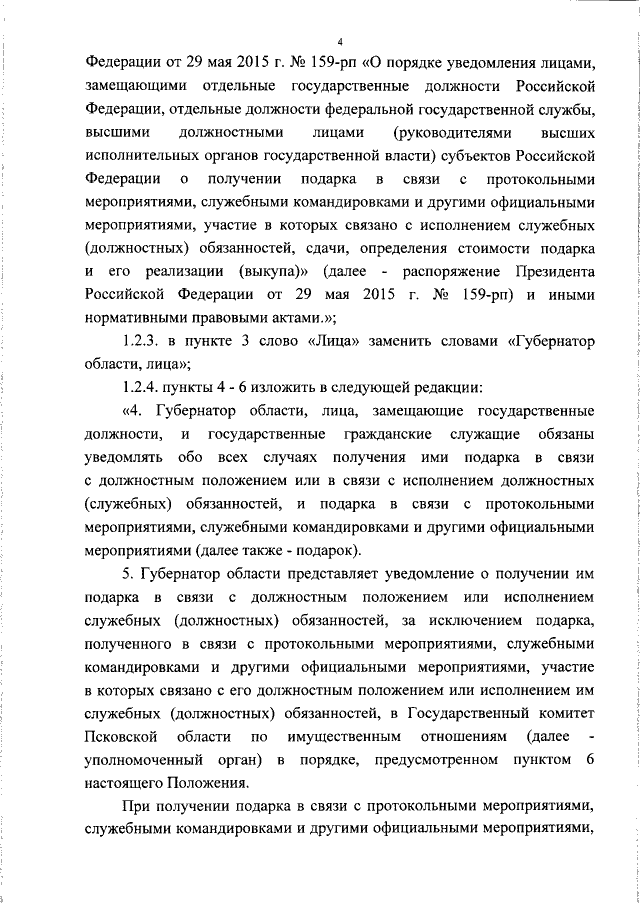 4

Федерации от 29 мая 2015 г. № 159-рп «О порядке уведомления лицами, замещающими отдельные государственные должности Российской Федерации, отдельные должности федеральной государственной службы, высшими должностными лицами (руководителями высших исполнительных органов государственной власти) субъектов Российской Федерации о получении подарка в связи с протокольными мероприятиями, служебными командировками и другими официальными мероприятиями, участие в которых связано с исполнением служебных (должностных) обязанностей, сдачи, определения стоимости подарка и его реализации (выкупа)» (далее - распоряжение Президента Российской Федерации от 29 мая 2015 г. № 159-рп) и иными нормативными правовыми актами.»;

1.2.3. в пункте 3 слово «Лица» заменить словами «Губернатор области, лица»;

1.2.4. пункты 4 - 6 изложить в следующей редакции:

«4. Губернатор области, лица, замещающие государственные должности, и государственные гражданские служащие обязаны уведомлять обо всех случаях получения ими подарка в связи с должностным положением или в связи с исполнением должностных (служебных) обязанностей, и подарка в связи с протокольными мероприятиями, служебными командировками и другими официальными мероприятиями (далее также - подарок).

5. Губернатор области представляет уведомление о получении им подарка в связи с должностным положением или исполнением служебных (должностных) обязанностей, за исключением подарка, полученного в связи с протокольными мероприятиями, служебными командировками и другими официальными мероприятиями, участие в которых связано с его должностным положением или исполнением им служебных (должностных) обязанностей, в Государственный комитет Псковской области по имущественным отношениям (далее - уполномоченный орган) в порядке, предусмотренном пунктом 6 настоящего Положения.

При получении подарка в связи с протокольными мероприятиями, служебными командировками и другими официальными мероприятиями,